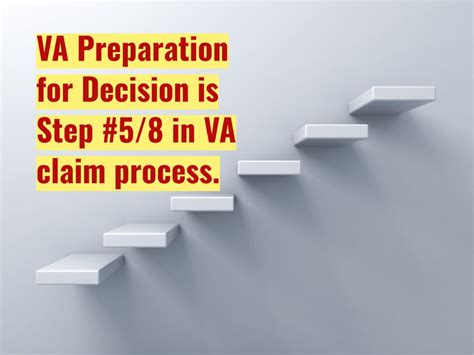 VA Preparation for Decision is Step #5/8 in VA claim process.